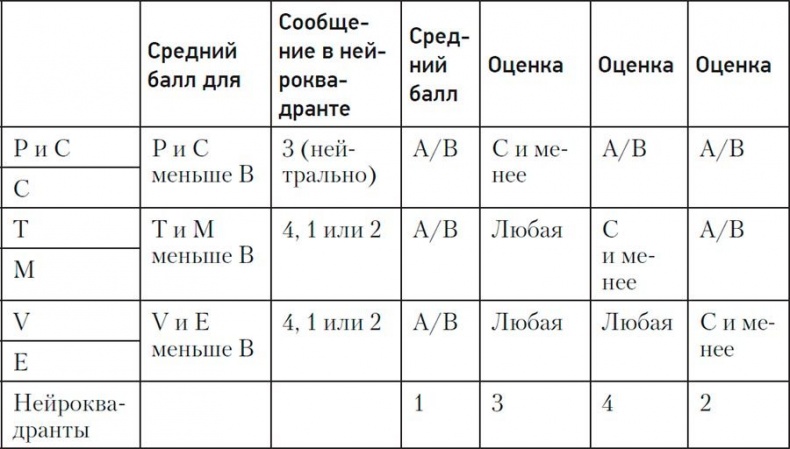 |  | Средний балл для | Сообщение в нейроквадранте | Средний балл | Оценка | Оценка | Оценка |
|---|---|---|---|---|---|---|
| P и C | P и C меньше B | 3 (нейтрально) | A/B | C и менее | A/B | A/B |
| C | | | | | | |
| T | T и M меньше B | 4, 1 или 2 | A/B | Любая | C и менее | A/B |
| M | | | | | | |
| V | V и E меньше B | 4, 1 или 2 | A/B | Любая | Любая | C и менее |
| E | | | | | | |
| Нейроквадранты | | | 1 | 3 | 4 | 2 |